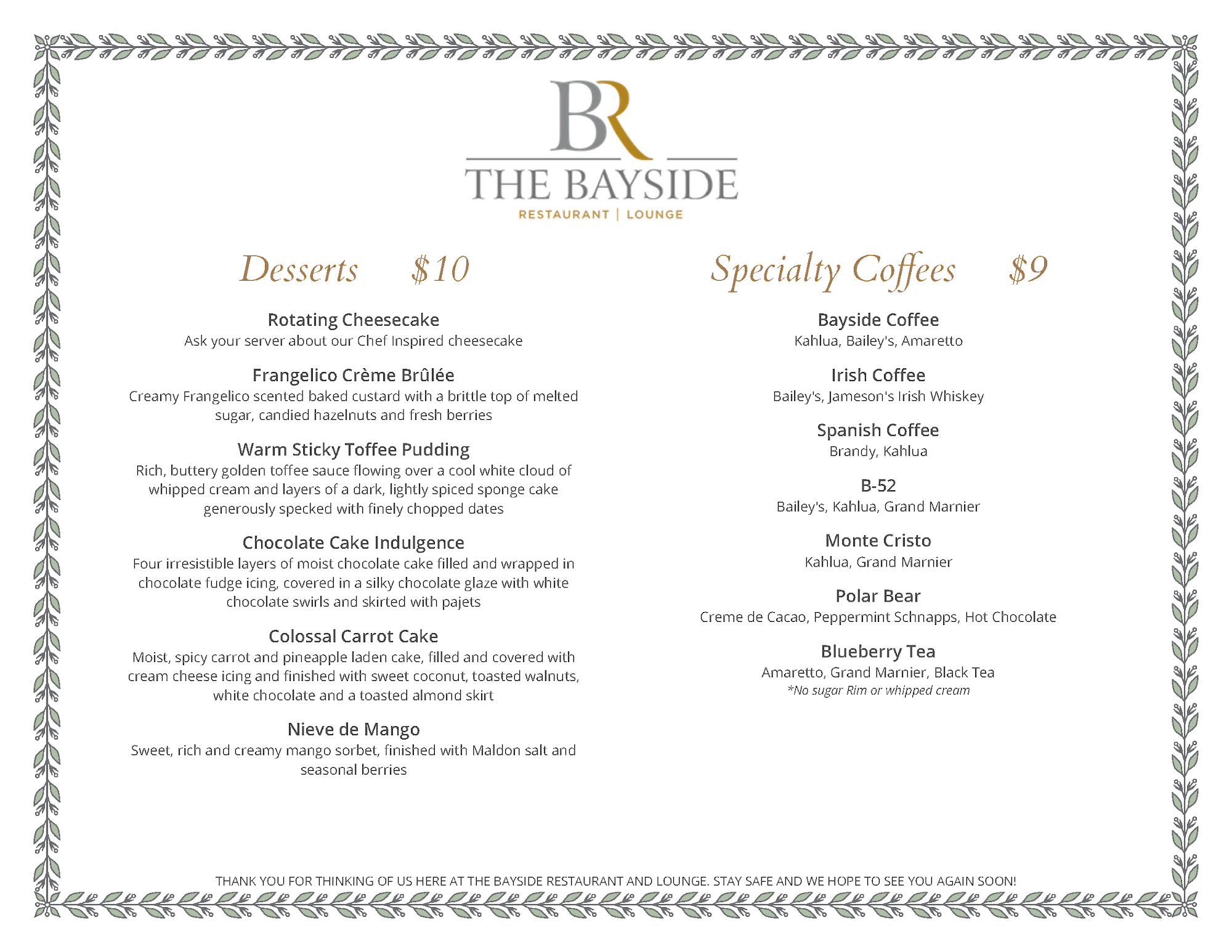 BR
THE BAYSIDE
RESTAURANT | LOUNGE

Desserts $10

Rotating Cheesecake
Ask your server about our Chef Inspired cheesecake

Frangelico Crème Brûlée
Creamy Frangelico scented baked custard with a brittle top of melted sugar, candied hazelnuts and fresh berries

Warm Sticky Toffee Pudding
Rich, buttery golden toffee sauce flowing over a cool white cloud of whipped cream and layers of a dark, lightly spiced sponge cake generously specked with finely chopped dates

Chocolate Cake Indulgence
Four irresistible layers of moist chocolate cake filled and wrapped in chocolate fudge icing, covered in a silky chocolate glaze with white chocolate swirls and skirted with pajets

Colossal Carrot Cake
Moist, spicy carrot and pineapple laden cake, filled and covered with cream cheese icing and finished with sweet coconut, toasted walnuts, white chocolate and a toasted almond skirt

Nieve de Mango
Sweet, rich and creamy mango sorbet, finished with Maldon salt and seasonal berries

Specialty Coffees $9

Bayside Coffee
Kahlua, Bailey's, Amaretto

Irish Coffee
Bailey's, Jameson's Irish Whiskey

Spanish Coffee
Brandy, Kahlua

B-52
Bailey's, Kahlua, Grand Marnier

Monte Cristo
Kahlua, Grand Marnier

Polar Bear
Creme de Cacao, Peppermint Schnapps, Hot Chocolate

Blueberry Tea
Amaretto, Grand Marnier, Black Tea
*No sugar Rim or whipped cream

THANK YOU FOR THINKING OF US HERE AT THE BAYSIDE RESTAURANT AND LOUNGE. STAY SAFE AND WE HOPE TO SEE YOU AGAIN SOON!